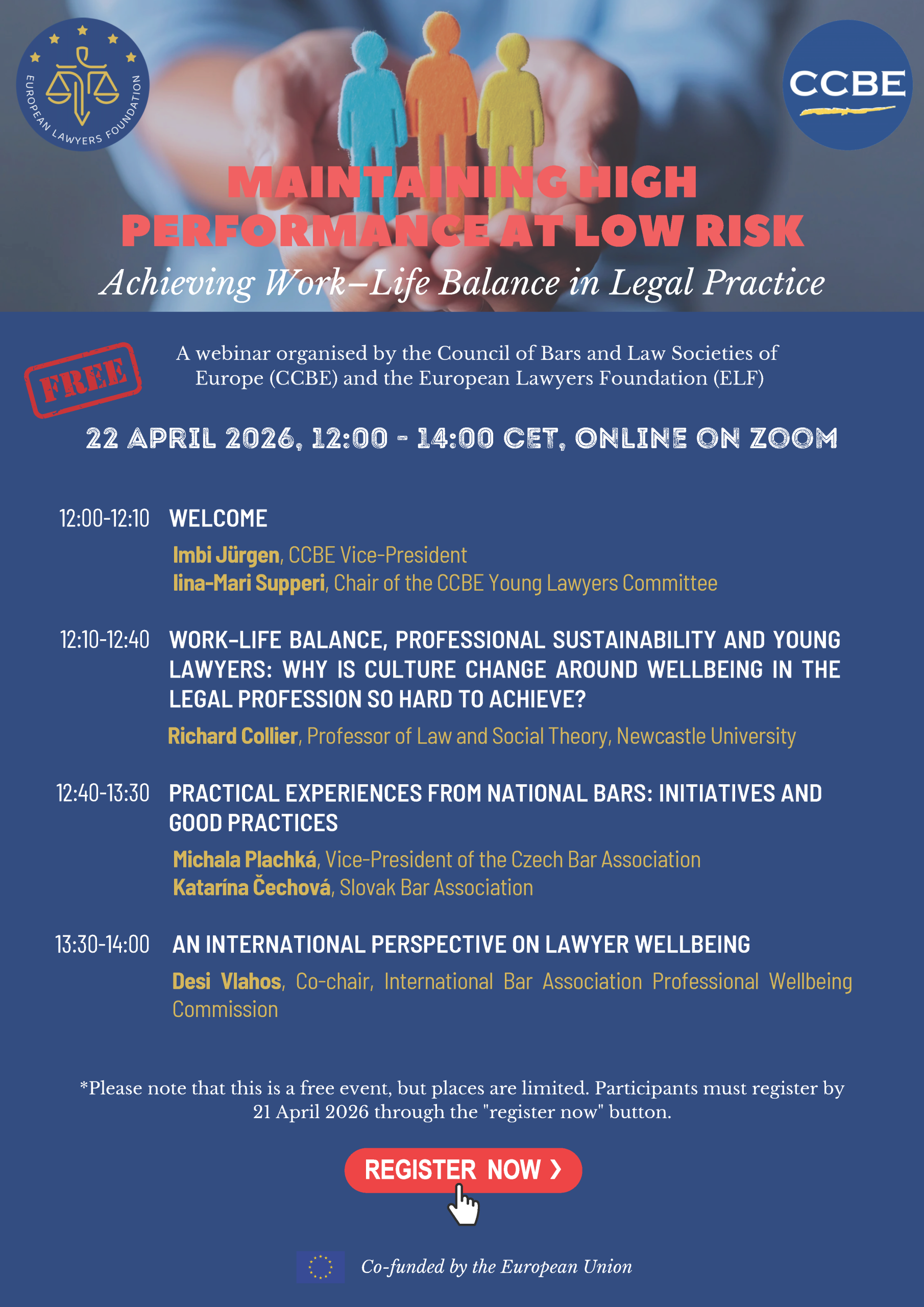 EUROPEAN LAWYERS FOUNDATION

CCBE

MAINTAINING HIGH PERFORMANCE AT LOW RISK

Achieving Work–Life Balance in Legal Practice

FREE

A webinar organised by the Council of Bars and Law Societies of Europe (CCBE) and the European Lawyers Foundation (ELF)

22 APRIL 2026, 12:00 - 14:00 CET, ONLINE ON ZOOM

12:00-12:10 WELCOME

Imbi Jürgen, CCBE Vice-President
Iina-Mari Supperi, Chair of the CCBE Young Lawyers Committee

12:10-12:40 WORK-LIFE BALANCE, PROFESSIONAL SUSTAINABILITY AND YOUNG LAWYERS: WHY IS CULTURE CHANGE AROUND WELLBEING IN THE LEGAL PROFESSION SO HARD TO ACHIEVE?

Richard Collier, Professor of Law and Social Theory, Newcastle University

12:40-13:30 PRACTICAL EXPERIENCES FROM NATIONAL BARS: INITIATIVES AND GOOD PRACTICES

Michala Plachká, Vice-President of the Czech Bar Association
Katarína Čechová, Slovak Bar Association

13:30-14:00 AN INTERNATIONAL PERSPECTIVE ON LAWYER WELLBEING

Desi Vlahos, Co-chair, International Bar Association Professional Wellbeing Commission

*Please note that this is a free event, but places are limited. Participants must register by 21 April 2026 through the "register now" button.

REGISTER NOW ❯

Co-funded by the European Union